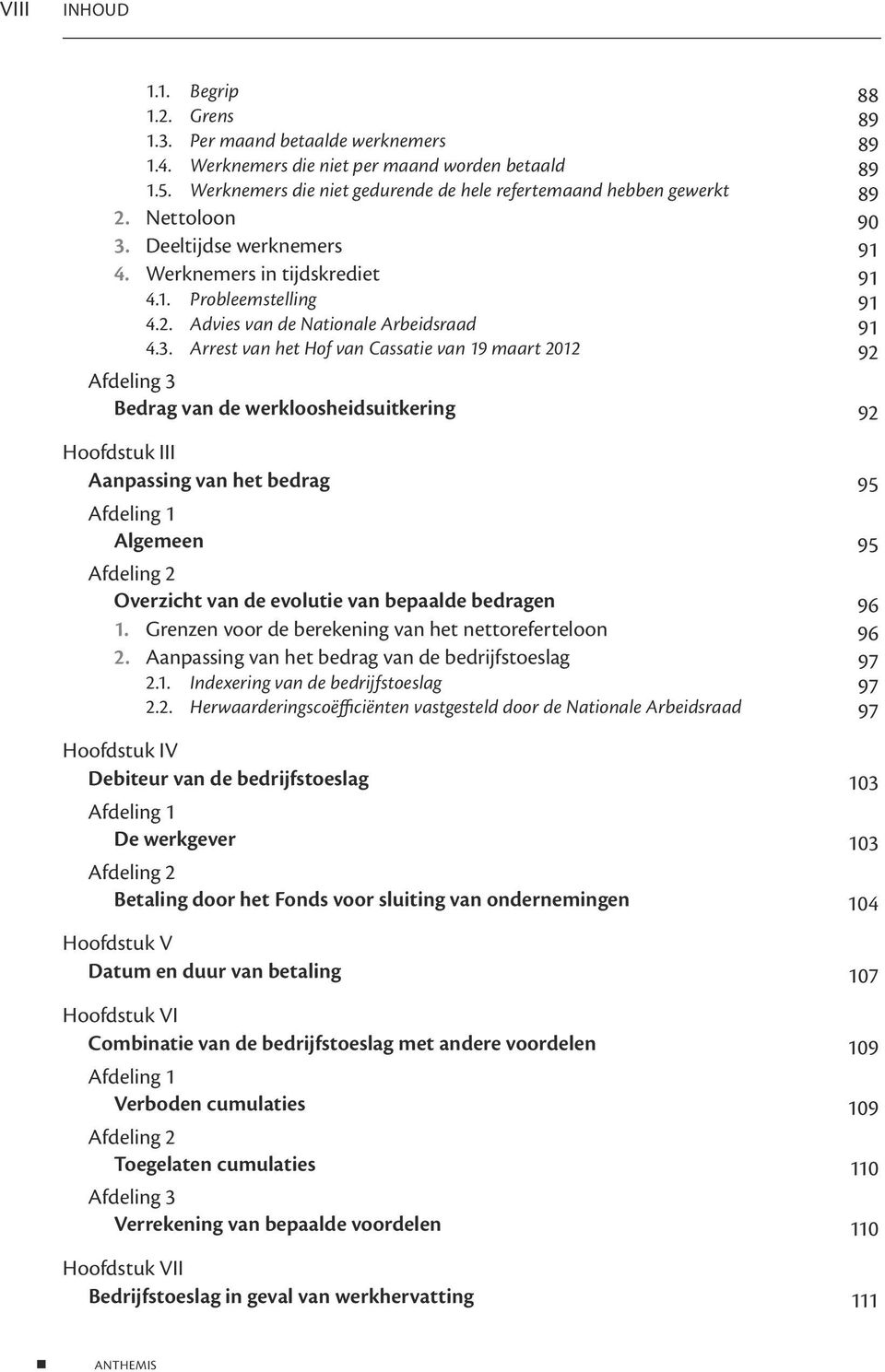 VIII INHOUD

1.1. Begrip 88
1.2. Grens 89
1.3. Per maand betaalde werknemers 89
1.4. Werknemers die niet per maand worden betaald 89
1.5. Werknemers die niet gedurende de hele refertemaand hebben gewerkt 89
2. Nettoloon 90
3. Deeltijdse werknemers 91
4. Werknemers in tijdskrediet 91
4.1. Probleemstelling 91
4.2. Advies van de Nationale Arbeidsraad 91
4.3. Arrest van het Hof van Cassatie van 19 maart 2012 92

Afdeling 3
Bedrag van de werkloosheidsuitkering 92

Hoofdstuk III
Aanpassing van het bedrag 95

Afdeling 1
Algemeen 95

Afdeling 2
Overzicht van de evolutie van bepaalde bedragen 96
1. Grenzen voor de berekening van het nettoreferteloon 96
2. Aanpassing van het bedrag van de bedrijfstoeslag 97
2.1. Indexering van de bedrijfstoeslag 97
2.2. Herwaarderingscoëfficiënten vastgesteld door de Nationale Arbeidsraad 97

Hoofdstuk IV
Debiteur van de bedrijfstoeslag 103

Afdeling 1
De werkgever 103

Afdeling 2
Betaling door het Fonds voor sluiting van ondernemingen 104

Hoofdstuk V
Datum en duur van betaling 107

Hoofdstuk VI
Combinatie van de bedrijfstoeslag met andere voordelen 109

Afdeling 1
Verboden cumulaties 109

Afdeling 2
Toegelaten cumulaties 110

Afdeling 3
Verrekening van bepaalde voordelen 110

Hoofdstuk VII
Bedrijfstoeslag in geval van werkhervatting 111

ANTHEMIS